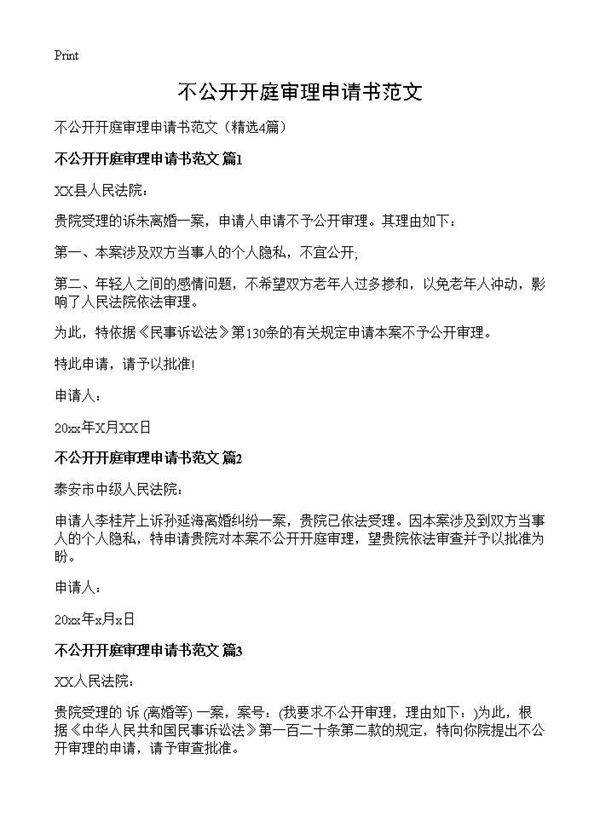 Print

不公开开庭审理申请书范文

不公开开庭审理申请书范文（精选4篇）

不公开开庭审理申请书范文 篇1

XX县人民法院：

贵院受理的诉朱离婚一案，申请人申请不予公开审理。其理由如下：

第一、本案涉及双方当事人的个人隐私，不宜公开;

第二、年轻人之间的感情问题，不希望双方老年人过多掺和，以免老年人冲动，影响了人民法院依法审理。

为此，特依据《民事诉讼法》第130条的有关规定申请本案不予公开审理。

特此申请，请予以批准!

申请人：

20xx年X月XX日

不公开开庭审理申请书范文 篇2

泰安市中级人民法院：

申请人李桂芹上诉孙延海离婚纠纷一案，贵院已依法受理。因本案涉及到双方当事人的个人隐私，特申请贵院对本案不公开开庭审理，望贵院依法审查并予以批准为盼。

申请人：

20xx年x月x日

不公开开庭审理申请书范文 篇3

XX人民法院：

贵院受理的 诉 (离婚等) 一案，案号：(我要求不公开审理，理由如下：)为此，根据《中华人民共和国民事诉讼法》第一百二十条第二款的规定，特向你院提出不公开审理的申请，请予审查批准。